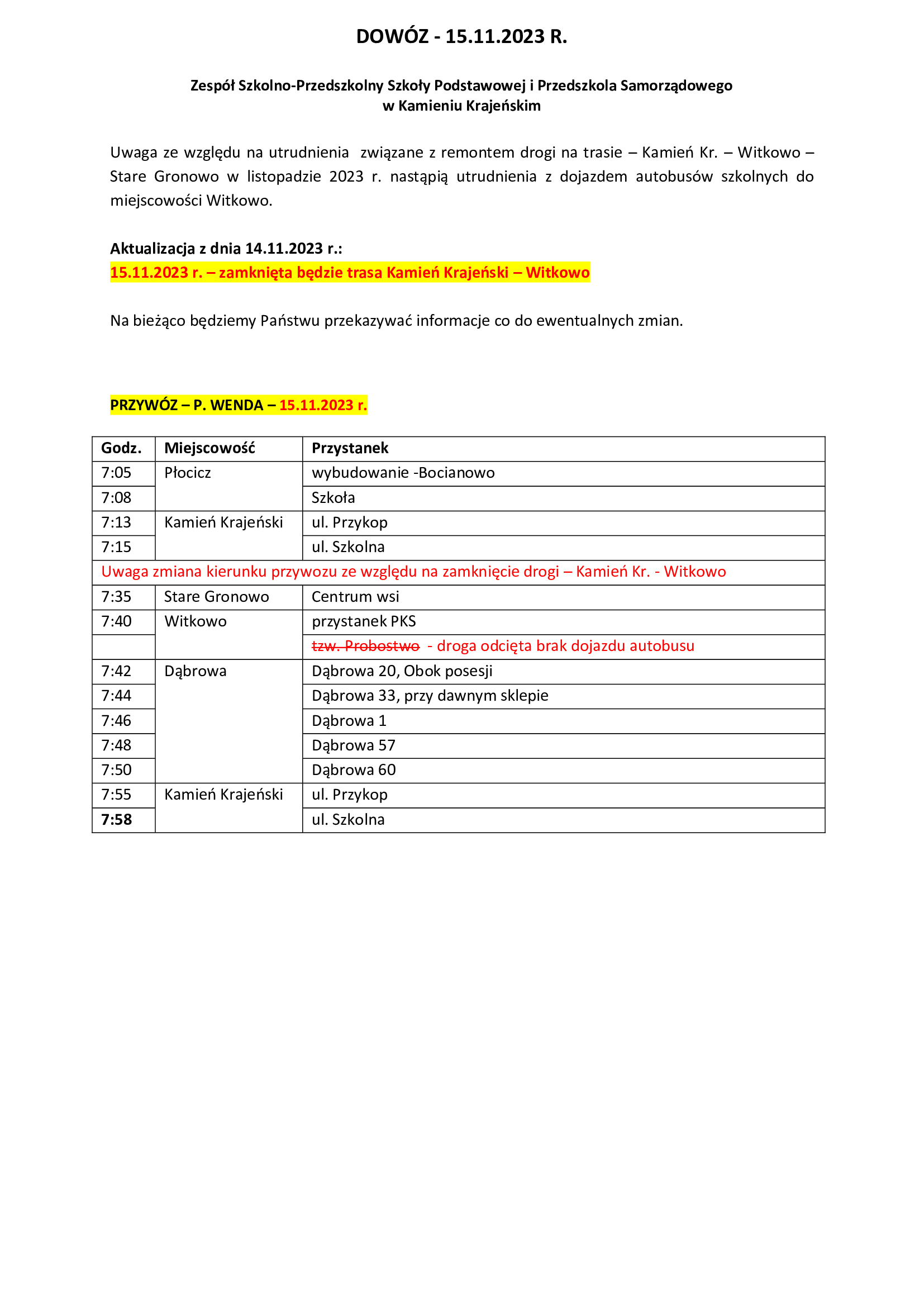 DOWÓZ - 15.11.2023 R.

Zespół Szkolno-Przedszkolny Szkoły Podstawowej i Przedszkola Samorządowego
w Kamieniu Krajeńskim

Uwaga ze względu na utrudnienia  związane z remontem drogi na trasie – Kamień Kr. – Witkowo – Stare Gronowo w listopadzie 2023 r. nastąpią utrudnienia z dojazdem autobusów szkolnych do miejscowości Witkowo.

Aktualizacja z dnia 14.11.2023 r.:
15.11.2023 r. – zamknięta będzie trasa Kamień Krajeński – Witkowo

Na bieżąco będziemy Państwu przekazywać informacje co do ewentualnych zmian.

PRZYWÓZ – P. WENDA – 15.11.2023 r.

| Godz. | Miejscowość | Przystanek |
|---|---|---|
| 7:05 | Płocicz | wybudowanie -Bocianowo |
| 7:08 |  | Szkoła |
| 7:13 | Kamień Krajeński | ul. Przykop |
| 7:15 |  | ul. Szkolna |
| Uwaga zmiana kierunku przywozu ze względu na zamknięcie drogi – Kamień Kr. - Witkowo |  |  |
| 7:35 | Stare Gronowo | Centrum wsi |
| 7:40 | Witkowo | przystanek PKS |
|  |  | tzw. Probostwo - droga odcięta brak dojazdu autobusu |
| 7:42 | Dąbrowa | Dąbrowa 20, Obok posesji |
| 7:44 |  | Dąbrowa 33, przy dawnym sklepie |
| 7:46 |  | Dąbrowa 1 |
| 7:48 |  | Dąbrowa 57 |
| 7:50 |  | Dąbrowa 60 |
| 7:55 | Kamień Krajeński | ul. Przykop |
| 7:58 |  | ul. Szkolna |